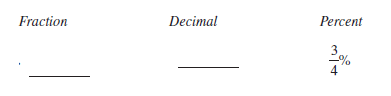 | Fraction | Decimal | Percent |
|---|---|---|
| ________ | ________ | $\frac{3}{4}\%$ |